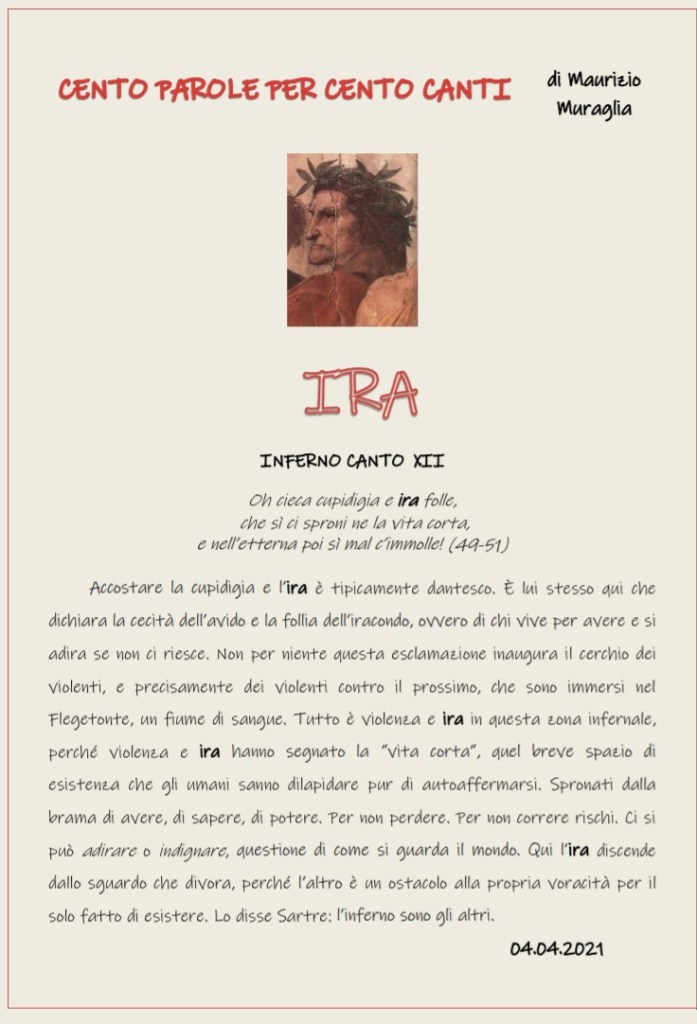 CENTO PAROLE PER CENTO CANTI

di Maurizio Muraglia

IRA

INFERNO CANTO XII

Oh cieca cupidigia e ira folle,
che sì ci sproni ne la vita corta,
e nell'etterna poi sì mal c'immolle! (49-51)

Accostare la cupidigia e l'ira è tipicamente dantesco. È lui stesso qui che dichiara la cecità dell'avido e la follia dell'iracondo, ovvero di chi vive per avere e si adira se non ci riesce. Non per niente questa esclamazione inaugura il cerchio dei violenti, e precisamente dei violenti contro il prossimo, che sono immersi nel Flegetonte, un fiume di sangue. Tutto è violenza e ira in questa zona infernale, perché violenza e ira hanno segnato la "vita corta", quel breve spazio di esistenza che gli umani sanno dilapidare pur di autoaffermarsi. Spronati dalla brama di avere, di sapere, di potere. Per non perdere. Per non correre rischi. Ci si può adirare o indignare, questione di come si guarda il mondo. Qui l'ira discende dallo sguardo che divora, perché l'altro è un ostacolo alla propria voracità per il solo fatto di esistere. Lo disse Sartre: l'inferno sono gli altri.

04.04.2021